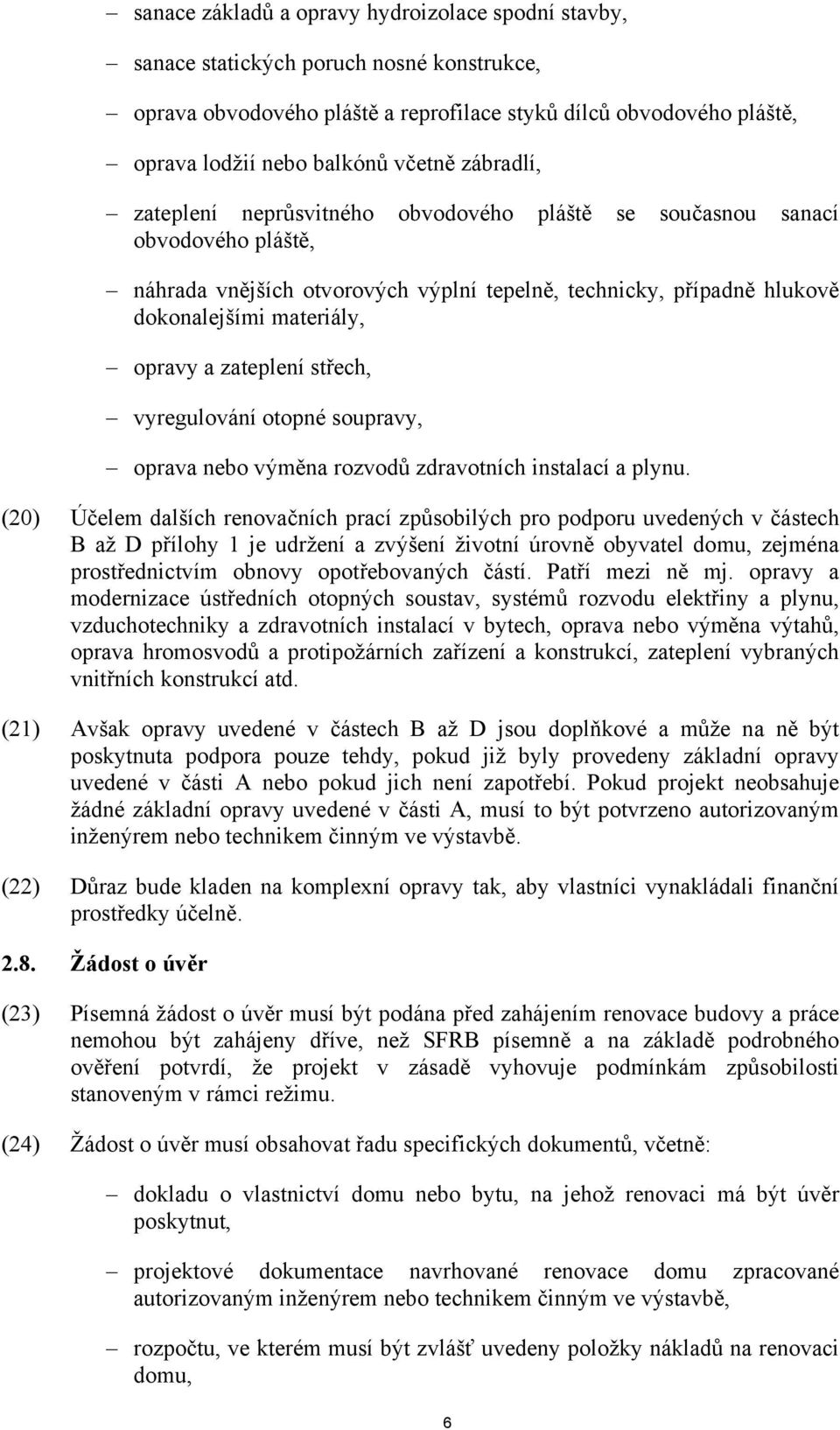 – sanace základů a opravy hydroizolace spodní stavby,

– sanace statických poruch nosné konstrukce,

– oprava obvodového pláště a reprofilace styků dílců obvodového pláště,

– oprava lodžií nebo balkónů včetně zábradlí,

– zateplení neprůsvitného obvodového pláště se současnou sanací obvodového pláště,

– náhrada vnějších otvorových výplní tepelně, technicky, případně hlukově dokonalejšími materiály,

– opravy a zateplení střech,

– vyregulování otopné soupravy,

– oprava nebo výměna rozvodů zdravotních instalací a plynu.

(20) Účelem dalších renovačních prací způsobilých pro podporu uvedených v částech B až D přílohy 1 je udržení a zvýšení životní úrovně obyvatel domu, zejména prostřednictvím obnovy opotřebovaných částí. Patří mezi ně mj. opravy a modernizace ústředních otopných soustav, systémů rozvodu elektřiny a plynu, vzduchotechniky a zdravotních instalací v bytech, oprava nebo výměna výtahů, oprava hromosvodů a protipožárních zařízení a konstrukcí, zateplení vybraných vnitřních konstrukcí atd.

(21) Avšak opravy uvedené v částech B až D jsou doplňkové a může na ně být poskytnuta podpora pouze tehdy, pokud již byly provedeny základní opravy uvedené v části A nebo pokud jich není zapotřebí. Pokud projekt neobsahuje žádné základní opravy uvedené v části A, musí to být potvrzeno autorizovaným inženýrem nebo technikem činným ve výstavbě.

(22) Důraz bude kladen na komplexní opravy tak, aby vlastníci vynakládali finanční prostředky účelně.

2.8. Žádost o úvěr

(23) Písemná žádost o úvěr musí být podána před zahájením renovace budovy a práce nemohou být zahájeny dříve, než SFRB písemně a na základě podrobného ověření potvrdí, že projekt v zásadě vyhovuje podmínkám způsobilosti stanoveným v rámci režimu.

(24) Žádost o úvěr musí obsahovat řadu specifických dokumentů, včetně:

– dokladu o vlastnictví domu nebo bytu, na jehož renovaci má být úvěr poskytnut,

– projektové dokumentace navrhované renovace domu zpracované autorizovaným inženýrem nebo technikem činným ve výstavbě,

– rozpočtu, ve kterém musí být zvlášť uvedeny položky nákladů na renovaci domu,

6